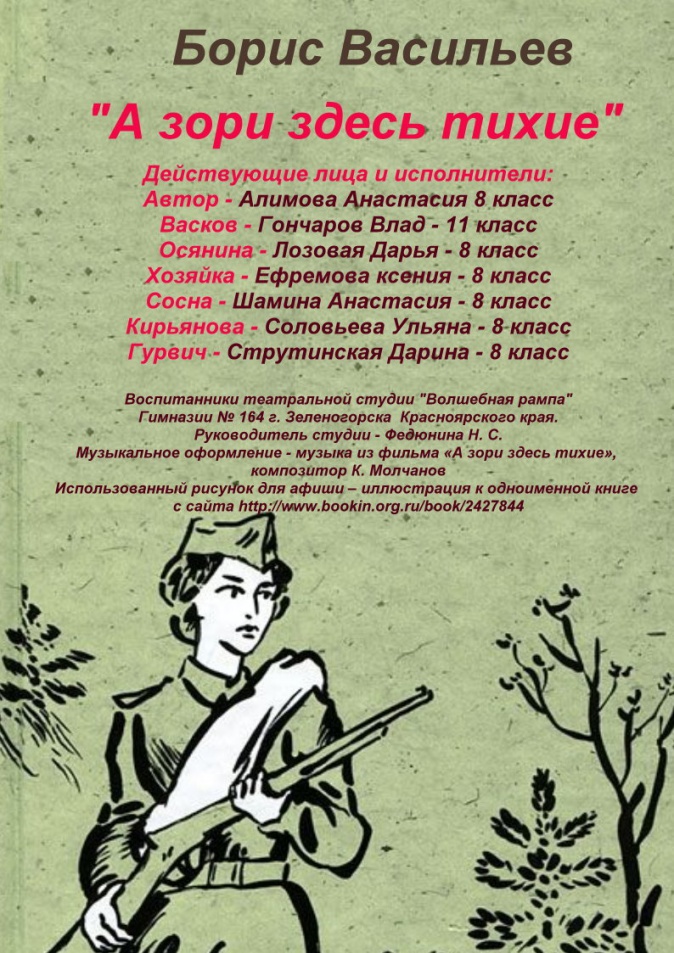 Борис Васильев

"А зори здесь тихие"

Действующие лица и исполнители:
Автор - Алимова Анастасия 8 класс
Васков - Гончаров Влад - 11 класс
Осянина - Лозовая Дарья - 8 класс
Хозяйка - Ефремова ксения - 8 класс
Сосна - Шамина Анастасия - 8 класс
Кирьянова - Соловьева Ульяна - 8 класс
Гурвич - Струтинская Дарина - 8 класс

Воспитанники театральной студии "Волшебная рампа"
Гимназии № 164 г. Зеленогорска Красноярского края.
Руководитель студии - Федюнина Н. С.
Музыкальное оформление - музыка из фильма «А зори здесь тихие», композитор К. Молчанов
Использованный рисунок для афиши – иллюстрация к одноименной книге с сайта http://www.bookin.org.ru/book/2427844